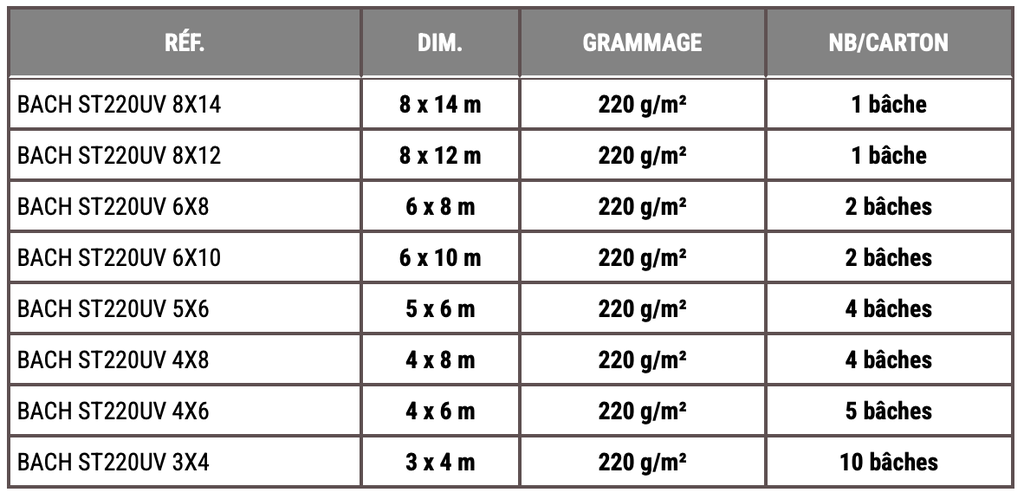 | RÉF. | DIM. | GRAMMAGE | NB/CARTON |
|---|---|---|---|
| BACH ST220UV 8X14 | 8 x 14 m | 220 g/m² | 1 bâche |
| BACH ST220UV 8X12 | 8 x 12 m | 220 g/m² | 1 bâche |
| BACH ST220UV 6X8 | 6 x 8 m | 220 g/m² | 2 bâches |
| BACH ST220UV 6X10 | 6 x 10 m | 220 g/m² | 2 bâches |
| BACH ST220UV 5X6 | 5 x 6 m | 220 g/m² | 4 bâches |
| BACH ST220UV 4X8 | 4 x 8 m | 220 g/m² | 4 bâches |
| BACH ST220UV 4X6 | 4 x 6 m | 220 g/m² | 5 bâches |
| BACH ST220UV 3X4 | 3 x 4 m | 220 g/m² | 10 bâches |